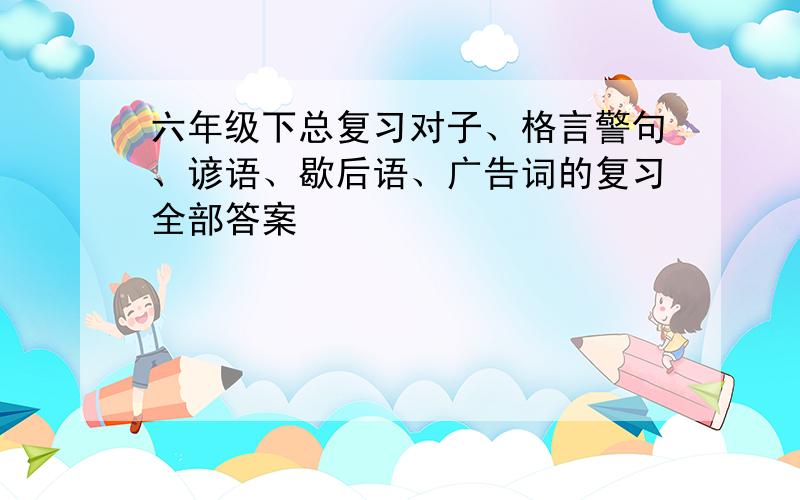 六年级下总复习对子、格言警句、谚语、歇后语、广告词的复习全部答案